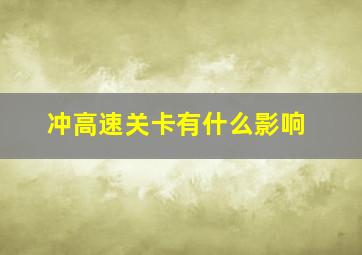 冲高速关卡有什么影响